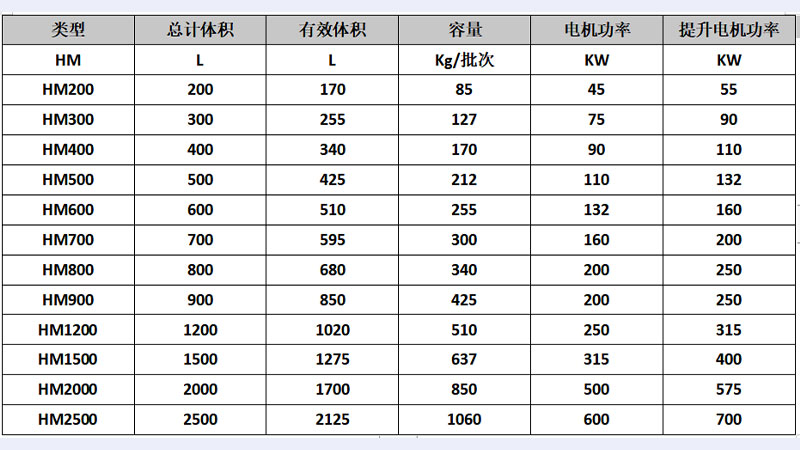 | 类型 | 总计体积 | 有效体积 | 容量 | 电机功率 | 提升电机功率 |
|---|---|---|---|---|---|
| HM | L | L | Kg/批次 | KW | KW |
| HM200 | 200 | 170 | 85 | 45 | 55 |
| HM300 | 300 | 255 | 127 | 75 | 90 |
| HM400 | 400 | 340 | 170 | 90 | 110 |
| HM500 | 500 | 425 | 212 | 110 | 132 |
| HM600 | 600 | 510 | 255 | 132 | 160 |
| HM700 | 700 | 595 | 300 | 160 | 200 |
| HM800 | 800 | 680 | 340 | 200 | 250 |
| HM900 | 900 | 850 | 425 | 200 | 250 |
| HM1200 | 1200 | 1020 | 510 | 250 | 315 |
| HM1500 | 1500 | 1275 | 637 | 315 | 400 |
| HM2000 | 2000 | 1700 | 850 | 500 | 575 |
| HM2500 | 2500 | 2125 | 1060 | 600 | 700 |